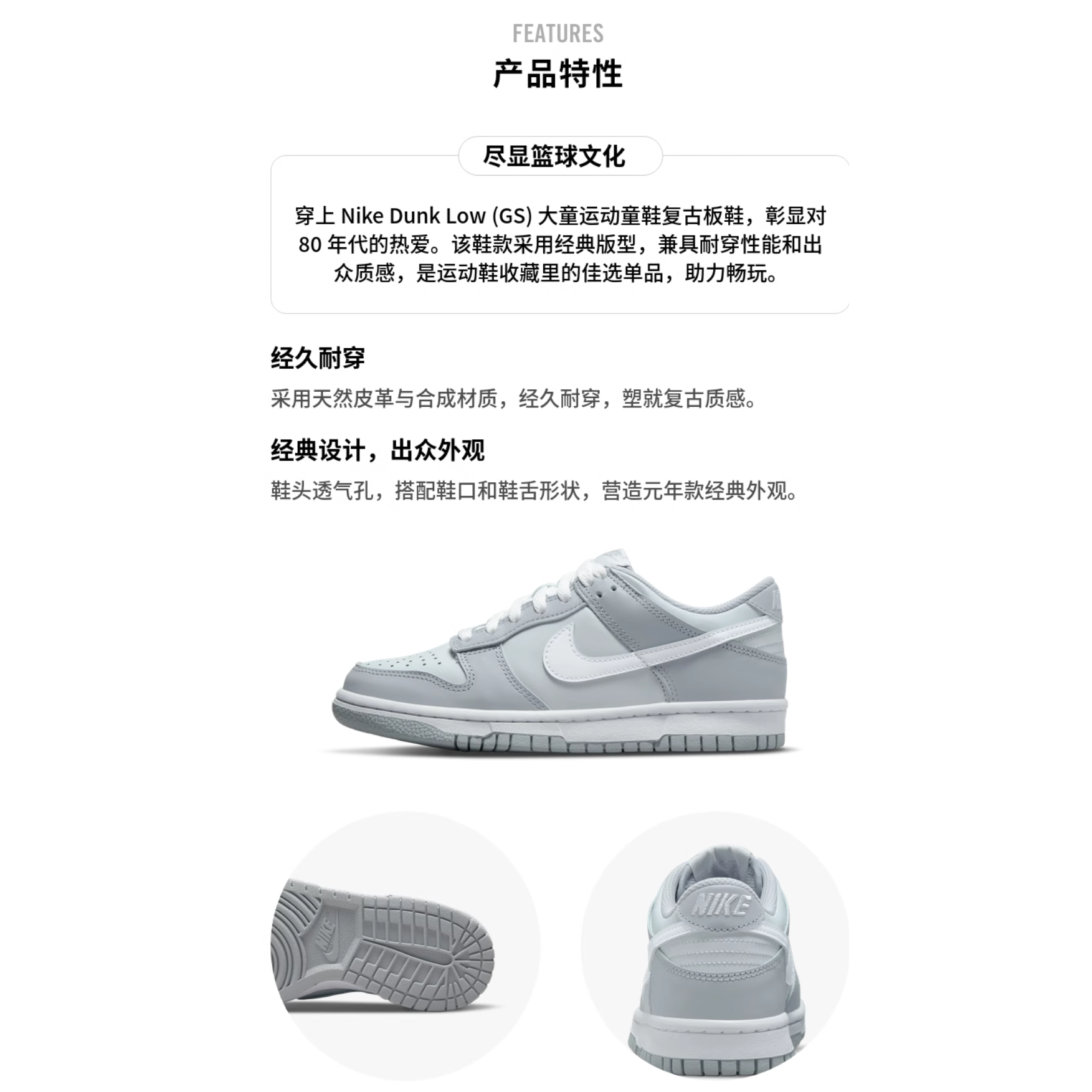 FEATURES

产品特性

尽显篮球文化

穿上Nike Dunk Low (GS)大童运动童鞋复古板鞋，彰显对80年代的热爱。该鞋款采用经典版型，兼具耐穿性能和出众质感，是运动鞋收藏里的佳选单品，助力畅玩。

经久耐穿

采用天然皮革与合成材质，经久耐穿，塑就复古质感。

经典设计，出众外观

鞋头透气孔，搭配鞋口和鞋舌形状，营造元年款经典外观。